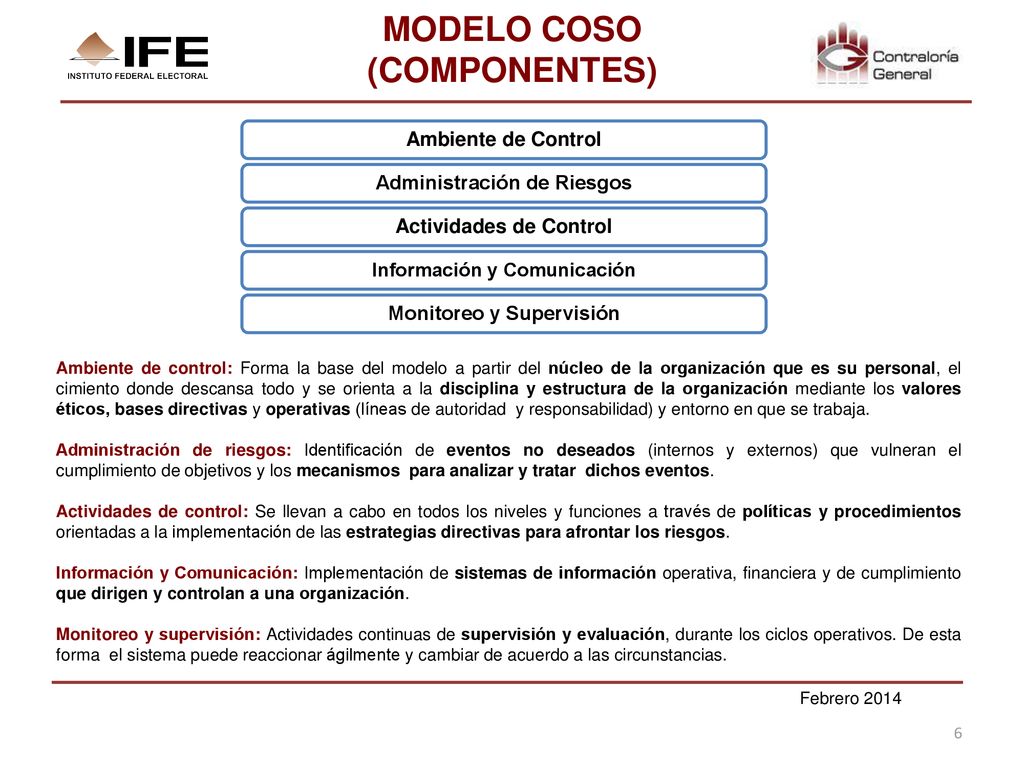 IFE
INSTITUTO FEDERAL ELECTORAL

MODELO COSO
(COMPONENTES)

Contraloría General

Ambiente de Control

Administración de Riesgos

Actividades de Control

Información y Comunicación

Monitoreo y Supervisión

Ambiente de control: Forma la base del modelo a partir del núcleo de la organización que es su personal, el cimiento donde descansa todo y se orienta a la disciplina y estructura de la organización mediante los valores éticos, bases directivas y operativas (líneas de autoridad y responsabilidad) y entorno en que se trabaja.

Administración de riesgos: Identificación de eventos no deseados (internos y externos) que vulneran el cumplimiento de objetivos y los mecanismos para analizar y tratar dichos eventos.

Actividades de control: Se llevan a cabo en todos los niveles y funciones a través de políticas y procedimientos orientadas a la implementación de las estrategias directivas para afrontar los riesgos.

Información y Comunicación: Implementación de sistemas de información operativa, financiera y de cumplimiento que dirigen y controlan a una organización.

Monitoreo y supervisión: Actividades continuas de supervisión y evaluación, durante los ciclos operativos. De esta forma el sistema puede reaccionar ágilmente y cambiar de acuerdo a las circunstancias.

Febrero 2014

6